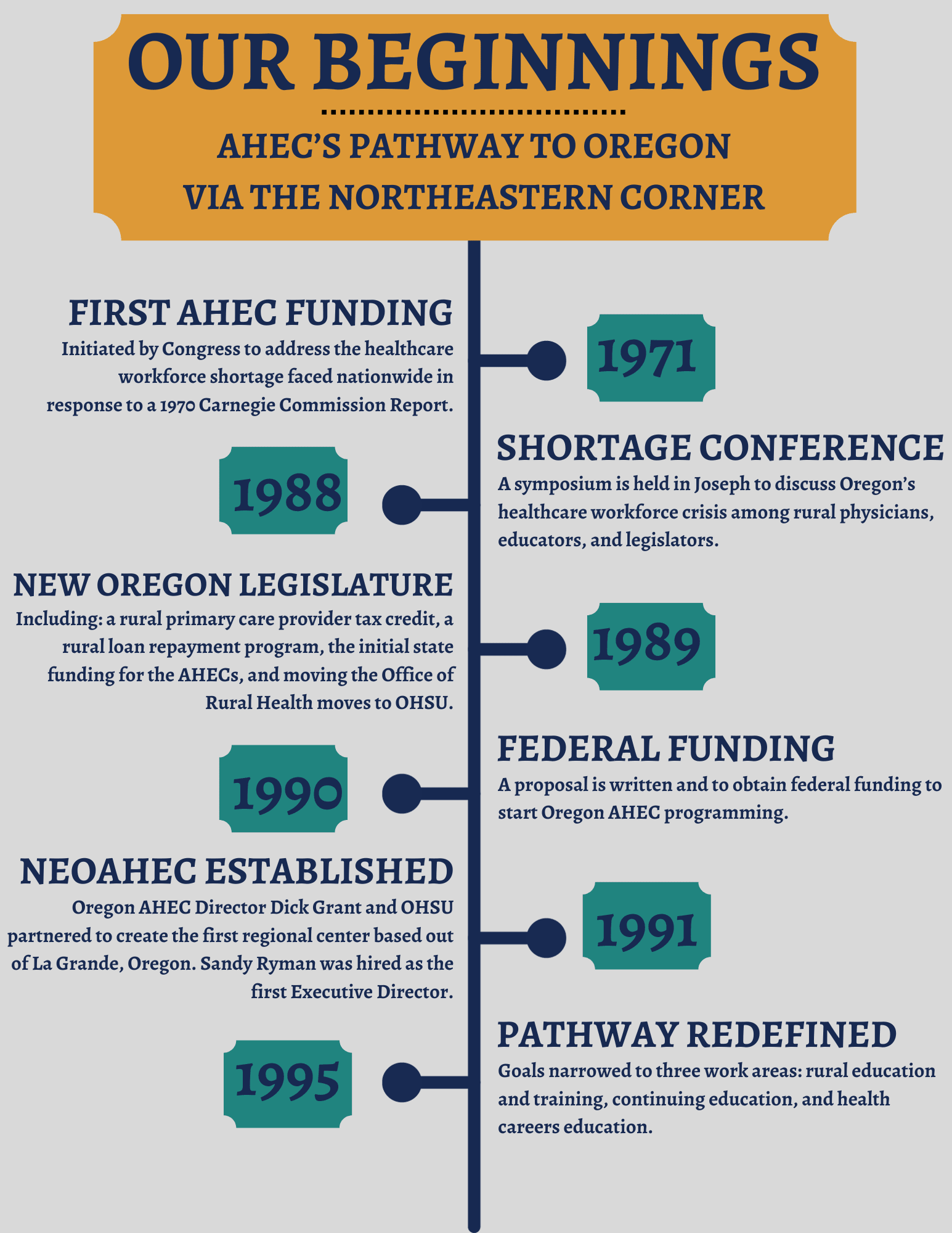 OUR BEGINNINGS

AHEC'S PATHWAY TO OREGON VIA THE NORTHEASTERN CORNER

FIRST AHEC FUNDING
Initiated by Congress to address the healthcare workforce shortage faced nationwide in response to a 1970 Carnegie Commission Report.

1971

1988

SHORTAGE CONFERENCE
A symposium is held in Joseph to discuss Oregon's healthcare workforce crisis among rural physicians, educators, and legislators.

NEW OREGON LEGISLATURE
Including: a rural primary care provider tax credit, a rural loan repayment program, the initial state funding for the AHECs, and moving the Office of Rural Health moves to OHSU.

1989

1990

FEDERAL FUNDING
A proposal is written and to obtain federal funding to start Oregon AHEC programming.

NEOAHEC ESTABLISHED
Oregon AHEC Director Dick Grant and OHSU partnered to create the first regional center based out of La Grande, Oregon. Sandy Ryman was hired as the first Executive Director.

1991

1995

PATHWAY REDEFINED
Goals narrowed to three work areas: rural education and training, continuing education, and health careers education.